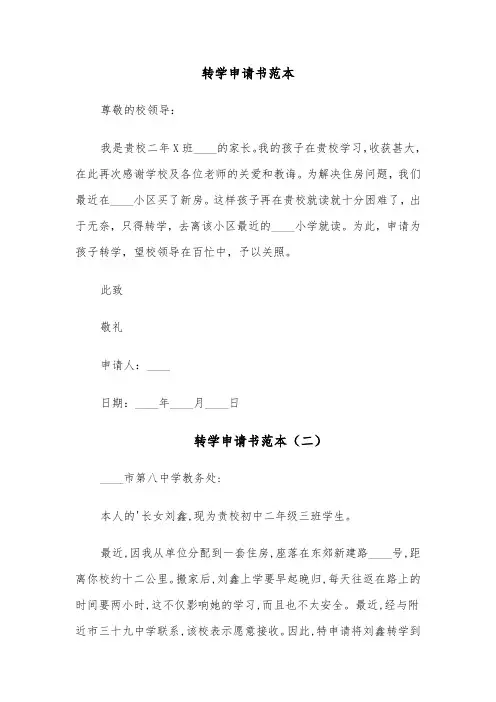 转学申请书范本

尊敬的校领导：

我是贵校二年X班____的家长。我的孩子在贵校学习，收获甚大，在此再次感谢学校及各位老师的关爱和教诲。为解决住房问题，我们最近在____小区买了新房。这样孩子再在贵校就读就十分困难了，出于无奈，只得转学，去离该小区最近的____小学就读。为此，申请为孩子转学，望校领导在百忙中，予以关照。

此致

敬礼

申请人：____

日期：____年____月____日

转学申请书范本（二）

____市第八中学教务处：

本人的'长女刘鑫，现为贵校初中二年级三班学生。

最近，因我从单位分配到一套住房，座落在东郊新建路____号，距离你校约十二公里。搬家后，刘鑫上学要早起晚归，每天往返在路上的时间要两小时，这不仅影响她的学习，而且也不太安全。最近，经与附近市三十九中学联系，该校表示愿意接收。因此，特申请将刘鑫转学到